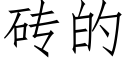 砖的